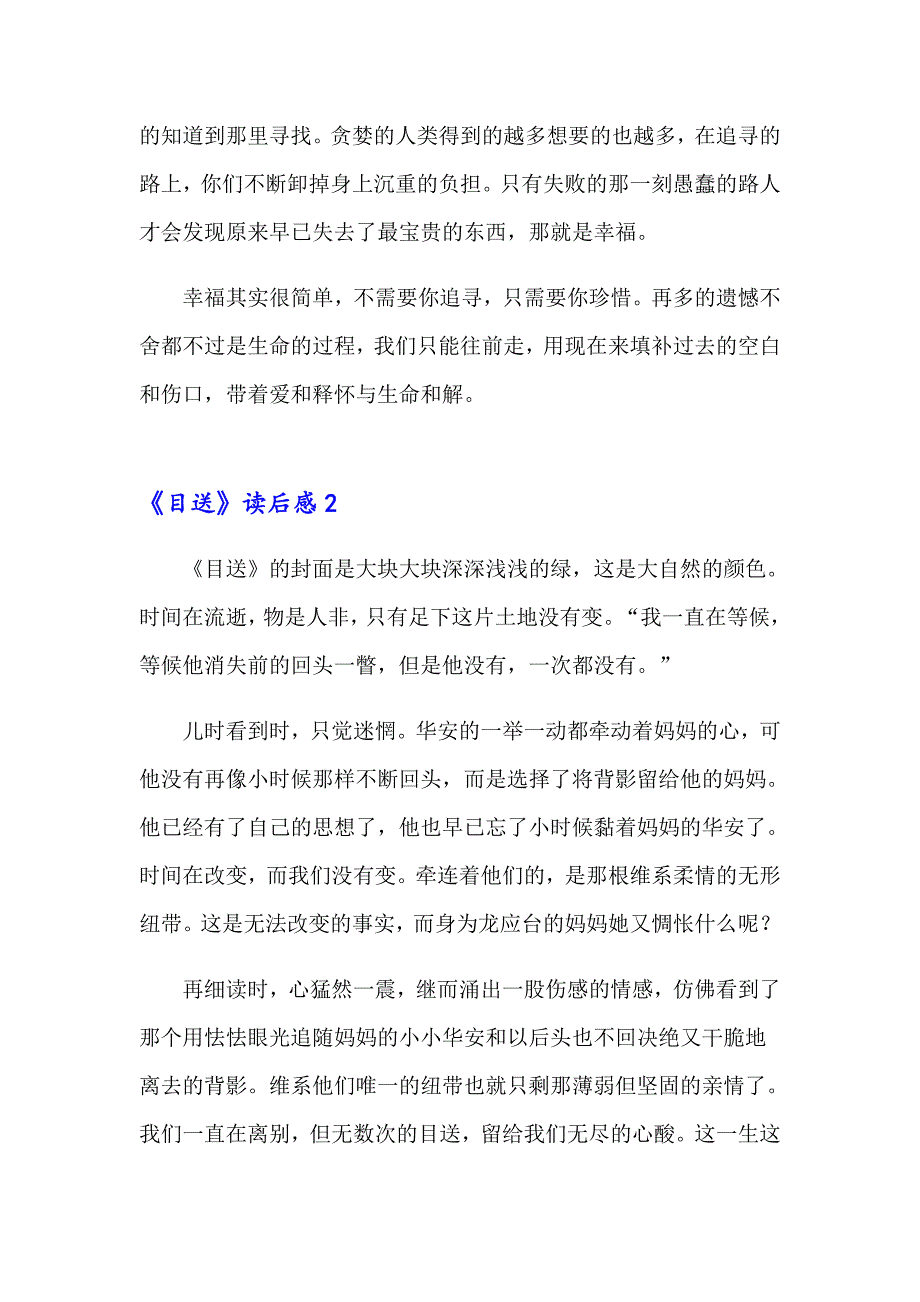 的知道到那里寻找。贪婪的人类得到的越多想要的也越多，在追寻的路上，你们不断卸掉身上沉重的负担。只有失败的那一刻愚蠢的路人才会发现原来早已失去了最宝贵的东西，那就是幸福。

幸福其实很简单，不需要你追寻，只需要你珍惜。再多的遗憾不舍都不过是生命的过程，我们只能往前走，用现在来填补过去的空白和伤口，带着爱和释怀与生命和解。

《目送》读后感2

《目送》的封面是大块大块深深浅浅的绿，这是大自然的颜色。时间在流逝，物是人非，只有足下这片土地没有变。“我一直在等候，等候他消失前的回头一瞥，但是他没有，一次都没有。”

儿时看到时，只觉迷惘。华安的一举一动都牵动着妈妈的心，可他没有再像小时候那样不断回头，而是选择了将背影留给他的妈妈。他已经有了自己的思想了，他也早已忘了小时候黏着妈妈的华安了。时间在改变，而我们没有变。牵连着他们的，是那根维系柔情的无形纽带。这是无法改变的事实，而身为龙应台的妈妈她又惆怅什么呢？

再细读时，心猛然一震，继而涌出一股伤感的情感，仿佛看到了那个用怯怯眼光追随妈妈的小小华安和以后头也不回决绝又干脆地离去的背影。维系他们唯一的纽带也就只剩那薄弱但坚固的亲情了。我们一直在离别，但无数次的目送，留给我们无尽的心酸。这一生这